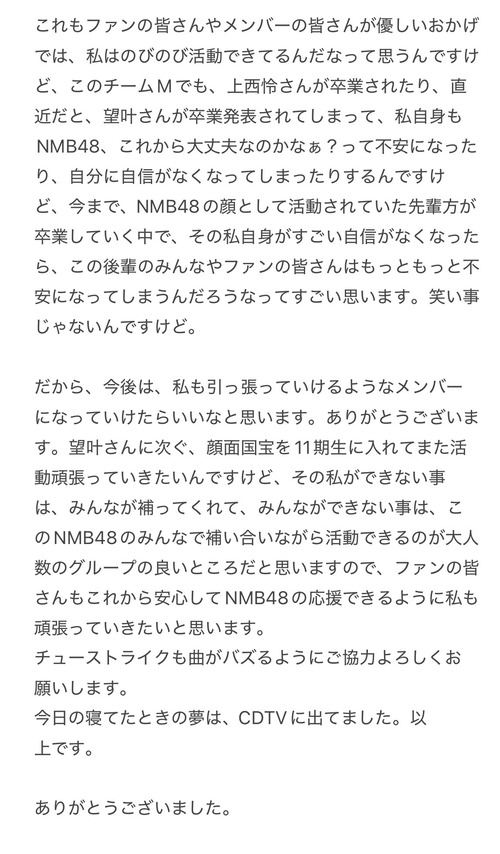 これもファンの皆さんやメンバーの皆さんが優しいおかげでは、私はのびのび活動できてるんだなって思うんですけど、このチームＭでも、上西怜さんが卒業されたり、直近だと、望叶さんが卒業発表されてしまって、私自身もNMB48、これから大丈夫なのかなぁ？って不安になったり、自分に自信がなくなってしまったりするんですけど、今まで、NMB48の顔として活動されていた先輩方が卒業していく中で、その私自身がすごい自信がなくなったら、この後輩のみんなやファンの皆さんはもっともっと不安になってしまうんだろうなってすごい思います。笑い事じゃないんですけど。

だから、今後は、私も引っ張っていけるようなメンバーになっていけたらいいなと思います。ありがとうございます。望叶さんに次ぐ、顔面国宝を11期生に入れてまた活動頑張っていきたいんですけど、その私ができない事は、みんなが補ってくれて、みんなができない事は、このNMB48のみんなで補い合いながら活動できるのが大人数のグループの良いところだと思いますので、ファンの皆さんもこれから安心してNMB48の応援できるように私も頑張っていきたいと思います。
チューストライクも曲がバズるようにご協力よろしくお願いします。
今日の寝てたときの夢は、CDTVに出てました。以上です。

ありがとうございました。